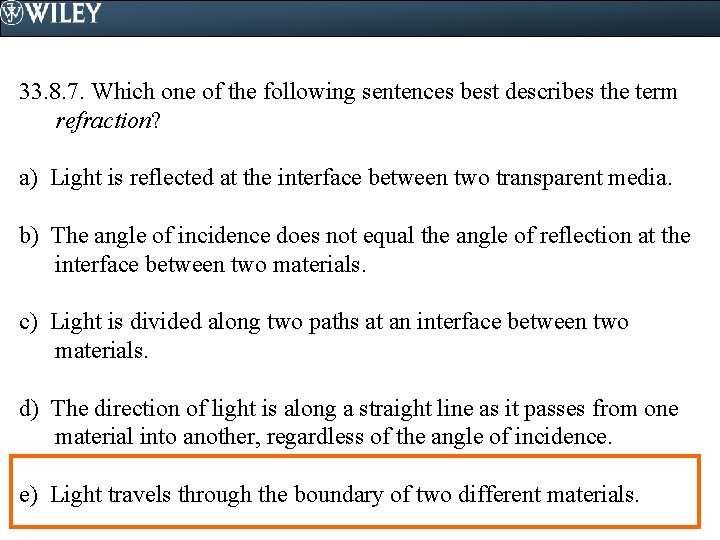 WILEY

33.8.7. Which one of the following sentences best describes the term refraction?

a) Light is reflected at the interface between two transparent media.

b) The angle of incidence does not equal the angle of reflection at the interface between two materials.

c) Light is divided along two paths at an interface between two materials.

d) The direction of light is along a straight line as it passes from one material into another, regardless of the angle of incidence.

e) Light travels through the boundary of two different materials.